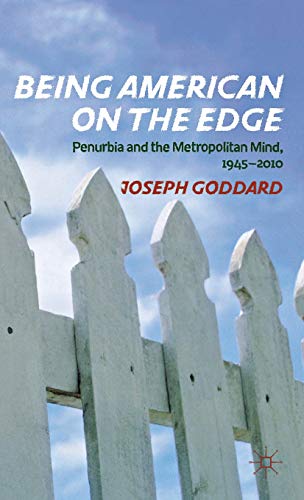 BEING AMERICAN ON THE EDGE

Penurbia and the Metropolitan Mind, 1945–2010

JOSEPH GODDARD